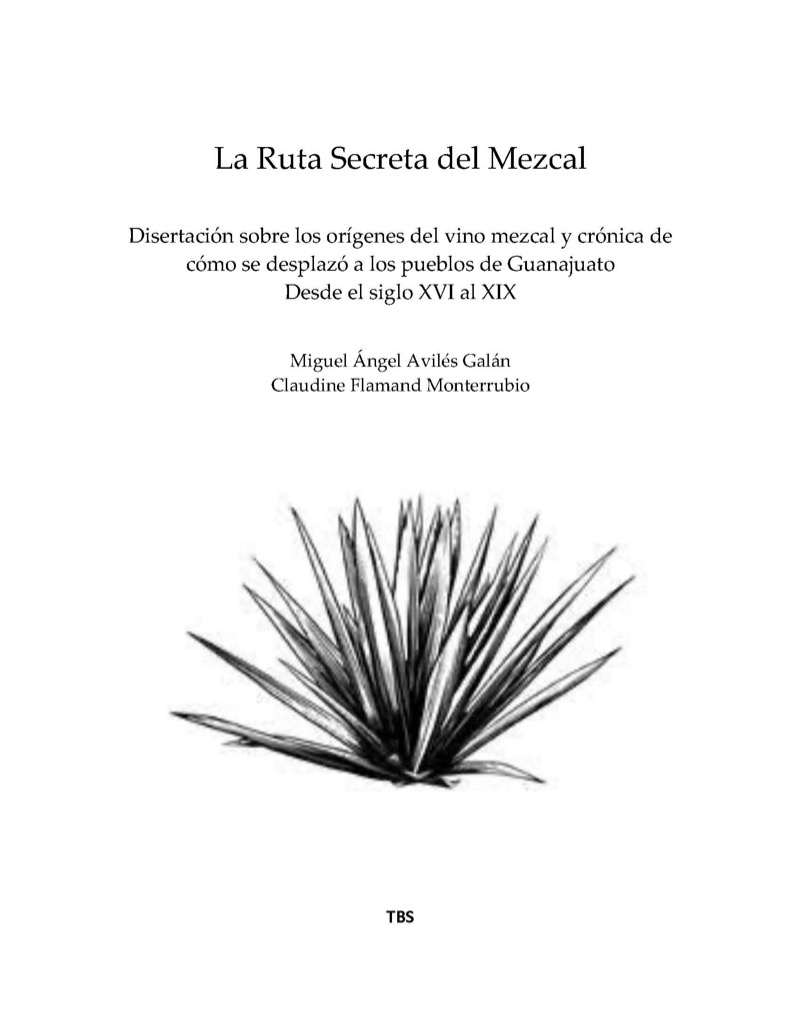 La Ruta Secreta del Mezcal

Disertación sobre los orígenes del vino mezcal y crónica de cómo se desplazó a los pueblos de Guanajuato Desde el siglo XVI al XIX

Miguel Ángel Avilés Galán
Claudine Flamand Monterrubio

TBS